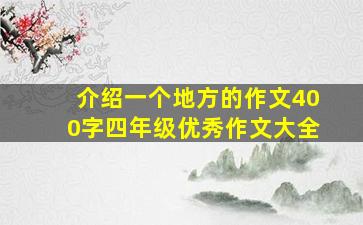 介绍一个地方的作文400字四年级优秀作文大全